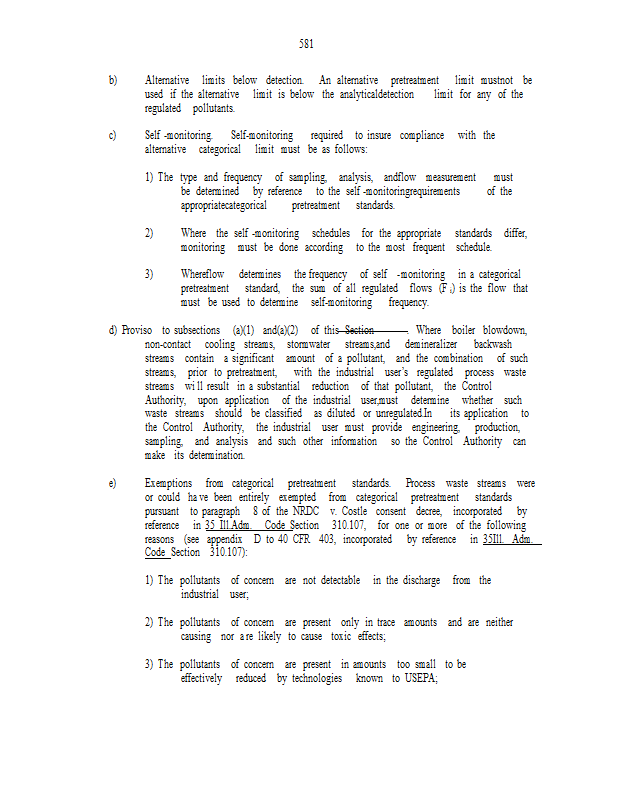 581

b) Alternative limits below detection. An alternative pretreatment limit mustnot be used if the alternative limit is below the analyticaldetection limit for any of the regulated pollutants.

c) Self -monitoring. Self-monitoring required to insure compliance with the alternative categorical limit must be as follows:

1) The type and frequency of sampling, analysis, andflow measurement must be determined by reference to the self -monitoringrequirements of the appropriatecategorical pretreatment standards.

2) Where the self -monitoring schedules for the appropriate standards differ, monitoring must be done according to the most frequent schedule.

3) Whereflow determines the frequency of self -monitoring in a categorical pretreatment standard, the sum of all regulated flows ($F_i$) is the flow that must be used to determine self-monitoring frequency.

d) Proviso to subsections (a)(1) and(a)(2) of this Section. Where boiler blowdown, non-contact cooling streams, stormwater streams,and demineralizer backwash streams contain a significant amount of a pollutant, and the combination of such streams, prior to pretreatment, with the industrial user's regulated process waste streams will result in a substantial reduction of that pollutant, the Control Authority, upon application of the industrial user,must determine whether such waste streams should be classified as diluted or unregulated.In its application to the Control Authority, the industrial user must provide engineering, production, sampling, and analysis and such other information so the Control Authority can make its determination.

e) Exemptions from categorical pretreatment standards. Process waste streams were or could have been entirely exempted from categorical pretreatment standards pursuant to paragraph 8 of the NRDC v. Costle consent decree, incorporated by reference in 35 Ill.Adm. Code Section 310.107, for one or more of the following reasons (see appendix D to 40 CFR 403, incorporated by reference in 35Ill. Adm. Code Section 310.107):

1) The pollutants of concern are not detectable in the discharge from the industrial user;

2) The pollutants of concern are present only in trace amounts and are neither causing nor are likely to cause toxic effects;

3) The pollutants of concern are present in amounts too small to be effectively reduced by technologies known to USEPA;